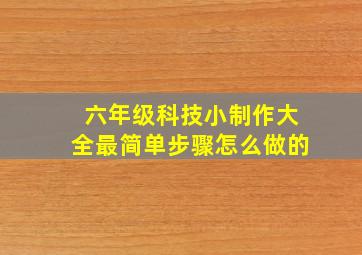 六年级科技小制作大全最简单步骤怎么做的